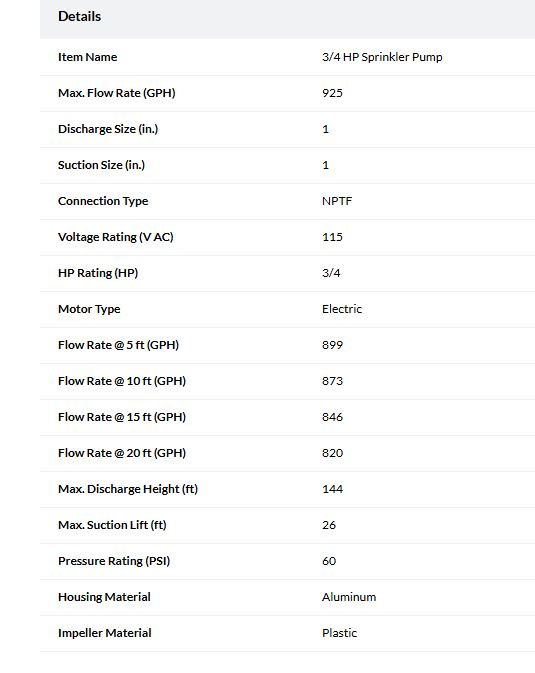 Details

| | |
|---|---|
| Item Name | 3/4 HP Sprinkler Pump |
| Max. Flow Rate (GPH) | 925 |
| Discharge Size (in.) | 1 |
| Suction Size (in.) | 1 |
| Connection Type | NPTF |
| Voltage Rating (V AC) | 115 |
| HP Rating (HP) | 3/4 |
| Motor Type | Electric |
| Flow Rate @ 5 ft (GPH) | 899 |
| Flow Rate @ 10 ft (GPH) | 873 |
| Flow Rate @ 15 ft (GPH) | 846 |
| Flow Rate @ 20 ft (GPH) | 820 |
| Max. Discharge Height (ft) | 144 |
| Max. Suction Lift (ft) | 26 |
| Pressure Rating (PSI) | 60 |
| Housing Material | Aluminum |
| Impeller Material | Plastic |